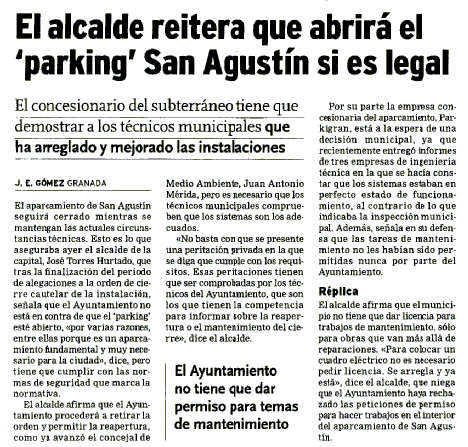 El alcalde reitera que abrirá el 'parking' San Agustín si es legal

El concesionario del subterráneo tiene que demostrar a los técnicos municipales que ha arreglado y mejorado las instalaciones

J. E. GÓMEZ GRANADA

El aparcamiento de San Agustín seguirá cerrado mientras se mantengan las actuales circunstancias técnicas. Esto es lo que aseguraba ayer el alcalde de la capital, José Torres Hurtado, que tras la finalización del periodo de alegaciones a la orden de cierre cautelar de la instalación, señala que el Ayuntamiento no está en contra de que el 'parking' esté abierto, «por varias razones, entre ellas porque es un aparcamiento fundamental y muy necesario para la ciudad», dice, pero tiene que cumplir con las normas de seguridad que marca la normativa.

El alcalde afirma que el Ayuntamiento procederá a retirar la orden y permitir la reapertura, como ya avanzó el concejal de Medio Ambiente, Juan Antonio Mérida, pero es necesario que los técnicos municipales comprueben que los sistemas son los adecuados.

«No basta con que se presente una peritación privada en la que se diga que cumple con los requisitos. Esas peritaciones tienen que ser comprobadas por los técnicos del Ayuntamiento, que son los que tienen la competencia para informar sobre la reapertura o el mantenimiento del cierre», dice el alcalde.

El Ayuntamiento no tiene que dar permiso para temas de mantenimiento

Por su parte la empresa concesionaria del aparcamiento, Parkigran, está a la espera de una decisión municipal, ya que recientemente entregó informes de tres empresas de ingeniería técnica en la que se hacía constar que los sistemas estaban en perfecto estado de funcionamiento, al contrario de lo que indicaba la inspección municipal. Además, señala en su defensa que las tareas de mantenimiento no les habían sido permitidas nunca por parte del Ayuntamiento.

Réplica

El alcalde afirma que el municipio no tiene que dar licencia para trabajos de mantenimiento, sólo para obras que van más allá de reparaciones. «Para colocar un cuadro eléctrico no es necesario pedir licencia. Se arregla y ya está», dice el alcalde, que niega que el Ayuntamiento haya rechazado las peticiones de permiso para hacer trabajos en el interior del aparcamiento de San Agustín.